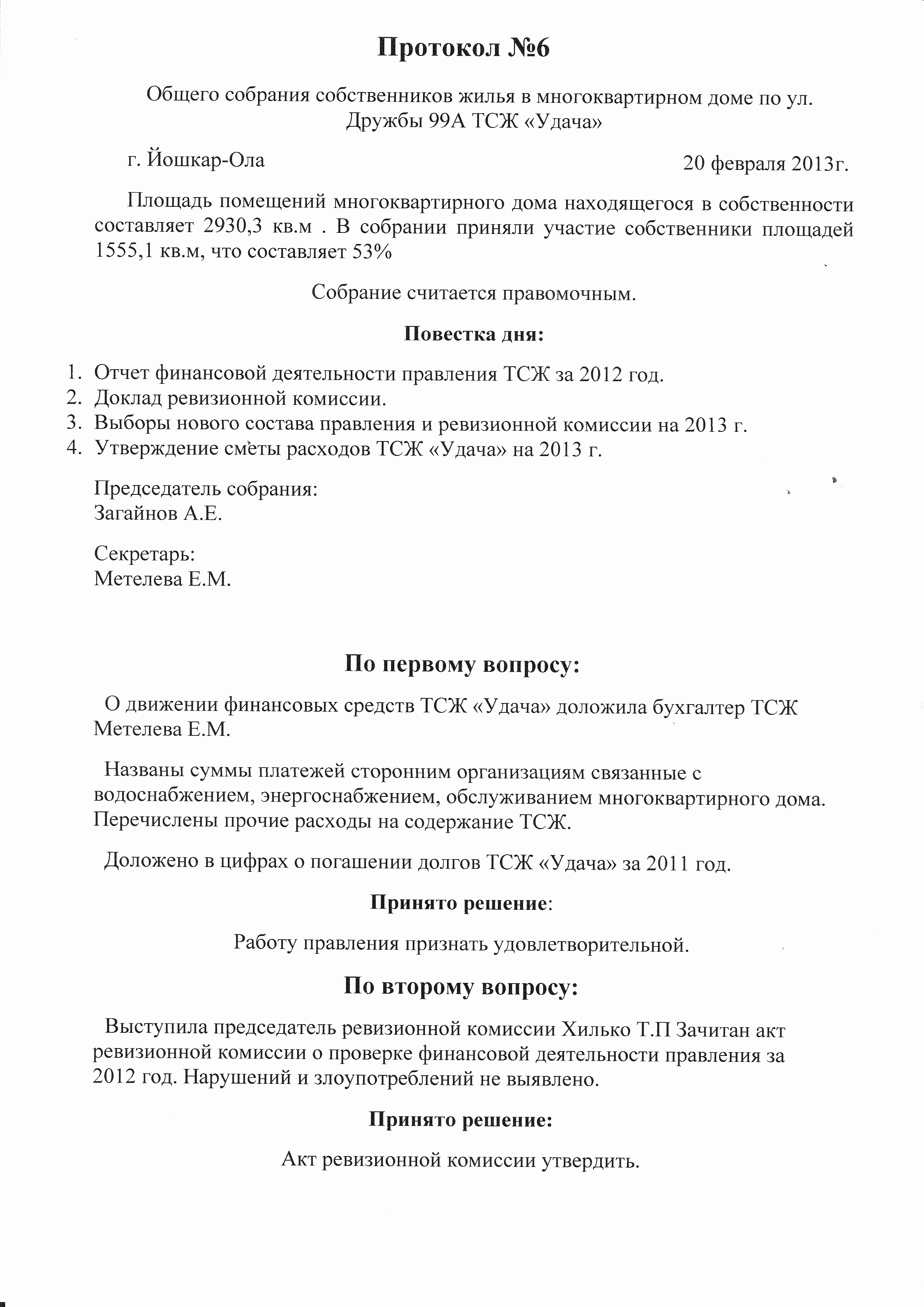 Протокол №6

Общего собрания собственников жилья в многоквартирном доме по ул. Дружбы 99А ТСЖ «Удача»

г. Йошкар-Ола

20 февраля 2013г.

Площадь помещений многоквартирного дома находящегося в собственности составляет 2930,3 кв.м . В собрании приняли участие собственники площадей 1555,1 кв.м, что составляет 53%

Собрание считается правомочным.

Повестка дня:

1. Отчет финансовой деятельности правления ТСЖ за 2012 год.
2. Доклад ревизионной комиссии.
3. Выборы нового состава правления и ревизионной комиссии на 2013 г.
4. Утверждение сметы расходов ТСЖ «Удача» на 2013 г.

Председатель собрания:
Загайнов А.Е.

Секретарь:
Метелева Е.М.

По первому вопросу:

О движении финансовых средств ТСЖ «Удача» доложила бухгалтер ТСЖ Метелева Е.М.

Названы суммы платежей сторонним организациям связанные с водоснабжением, энергоснабжением, обслуживанием многоквартирного дома. Перечислены прочие расходы на содержание ТСЖ.

Доложено в цифрах о погашении долгов ТСЖ «Удача» за 2011 год.

Принято решение:

Работу правления признать удовлетворительной.

По второму вопросу:

Выступила председатель ревизионной комиссии Хилько Т.П Зачитан акт ревизионной комиссии о проверке финансовой деятельности правления за 2012 год. Нарушений и злоупотреблений не выявлено.

Принято решение:

Акт ревизионной комиссии утвердить.